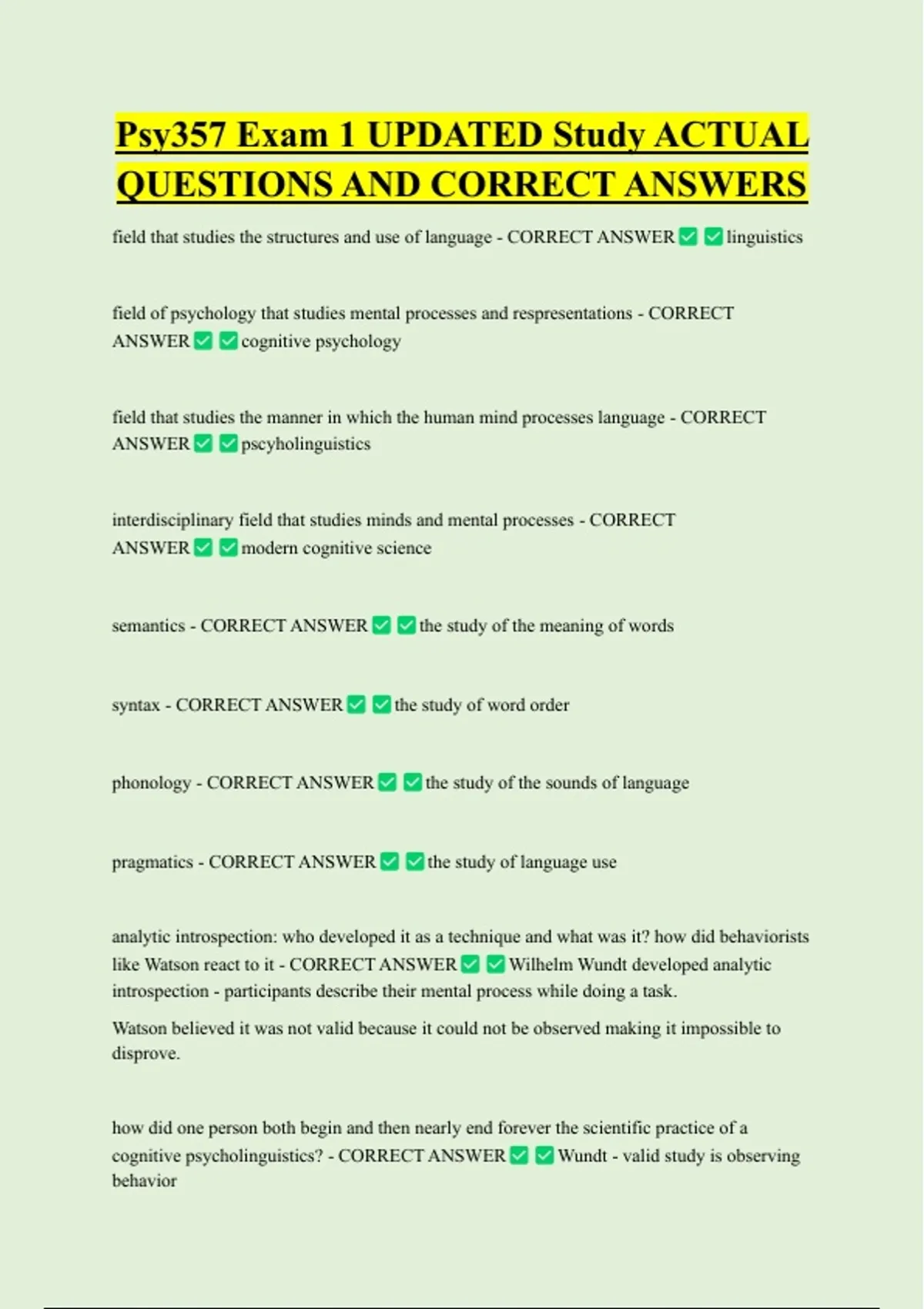 Psy357 Exam 1 UPDATED Study ACTUAL QUESTIONS AND CORRECT ANSWERS

field that studies the structures and use of language - CORRECT ANSWER ✅ ✅ linguistics

field of psychology that studies mental processes and respresentations - CORRECT ANSWER ✅ ✅ cognitive psychology

field that studies the manner in which the human mind processes language - CORRECT ANSWER ✅ ✅ pscyholinguistics

interdisciplinary field that studies minds and mental processes - CORRECT ANSWER ✅ ✅ modern cognitive science

semantics - CORRECT ANSWER ✅ ✅ the study of the meaning of words

syntax - CORRECT ANSWER ✅ ✅ the study of word order

phonology - CORRECT ANSWER ✅ ✅ the study of the sounds of language

pragmatics - CORRECT ANSWER ✅ ✅ the study of language use

analytic introspection: who developed it as a technique and what was it? how did behaviorists like Watson react to it - CORRECT ANSWER ✅ ✅ Wilhelm Wundt developed analytic introspection - participants describe their mental process while doing a task.

Watson believed it was not valid because it could not be observed making it impossible to disprove.

how did one person both begin and then nearly end forever the scientific practice of a cognitive psycholinguistics? - CORRECT ANSWER ✅ ✅ Wundt - valid study is observing behavior